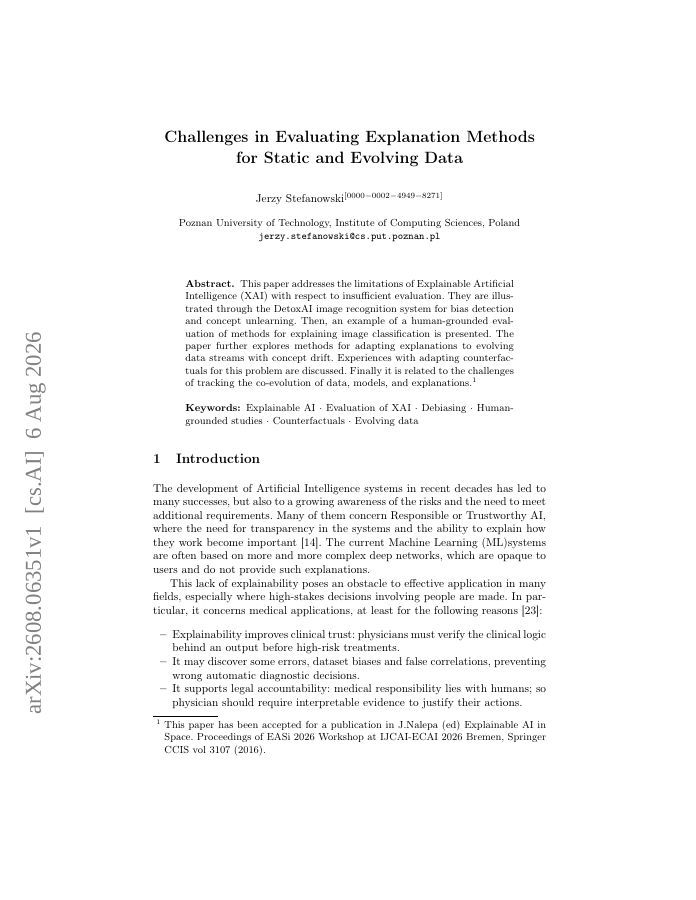 arXiv:2608.06351v1 [cs.AI] 6 Aug 2026

Challenges in Evaluating Explanation Methods for Static and Evolving Data

Jerzy Stefanowski$^{[0000-0002-4949-8271]}$

Poznan University of Technology, Institute of Computing Sciences, Poland
jerzy.stefanowski@cs.put.poznan.pl

Abstract. This paper addresses the limitations of Explainable Artificial Intelligence (XAI) with respect to insufficient evaluation. They are illustrated through the DetoxAI image recognition system for bias detection and concept unlearning. Then, an example of a human-grounded evaluation of methods for explaining image classification is presented. The paper further explores methods for adapting explanations to evolving data streams with concept drift. Experiences with adapting counterfactuals for this problem are discussed. Finally it is related to the challenges of tracking the co-evolution of data, models, and explanations.$^1$

Keywords: Explainable AI · Evaluation of XAI · Debiasing · Human-grounded studies · Counterfactuals · Evolving data

1 Introduction

The development of Artificial Intelligence systems in recent decades has led to many successes, but also to a growing awareness of the risks and the need to meet additional requirements. Many of them concern Responsible or Trustworthy AI, where the need for transparency in the systems and the ability to explain how they work become important [14]. The current Machine Learning (ML)systems are often based on more and more complex deep networks, which are opaque to users and do not provide such explanations.

This lack of explainability poses an obstacle to effective application in many fields, especially where high-stakes decisions involving people are made. In particular, it concerns medical applications, at least for the following reasons [23]:

– Explainability improves clinical trust: physicians must verify the clinical logic behind an output before high-risk treatments.
– It may discover some errors, dataset biases and false correlations, preventing wrong automatic diagnostic decisions.
– It supports legal accountability: medical responsibility lies with humans; so physician should require interpretable evidence to justify their actions.

$^1$ This paper has been accepted for a publication in J.Nalepa (ed) Explainable AI in Space. Proceedings of EASi 2026 Workshop at IJCAI-ECAI 2026 Bremen, Springer CCIS vol 3107 (2016).